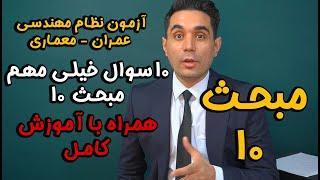 آزمون نظام مهندسی
عمران - معماری

۱۰سوال خیلی مهم
مبحث ۱۰

همراه با آموزش
کامل

مبحث
۱۰